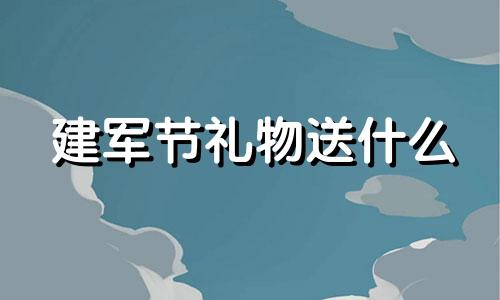 建军节礼物送什么